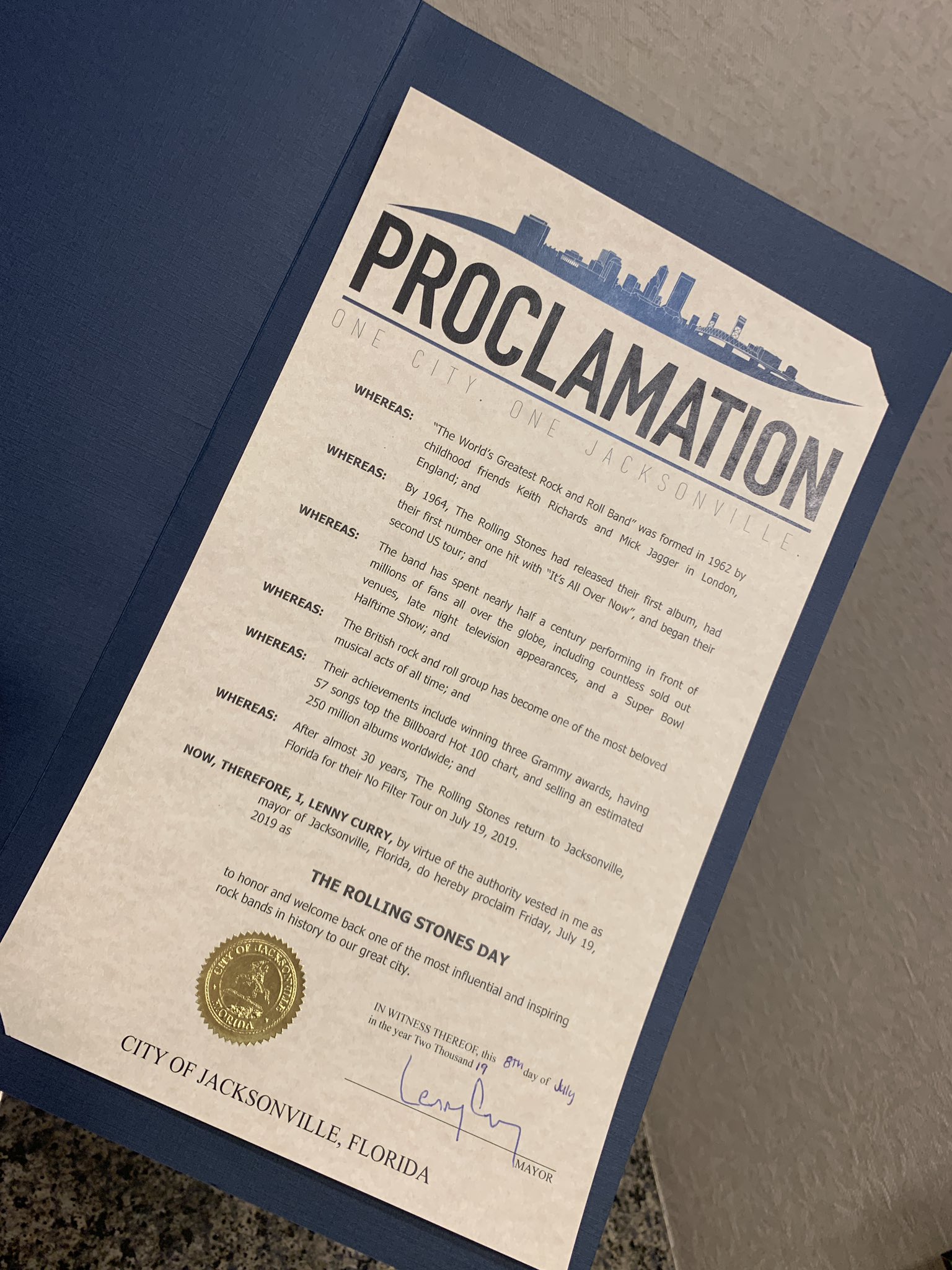 PROCLAMATION
ONE CITY. ONE JACKSONVILLE.

WHEREAS: "The World's Greatest Rock and Roll Band" was formed in 1962 by childhood friends Keith Richards and Mick Jagger in London, England; and

WHEREAS: By 1964, The Rolling Stones had released their first album, had their first number one hit with "It's All Over Now", and began their second US tour; and

WHEREAS: The band has spent nearly half a century performing in front of millions of fans all over the globe, including countless sold out venues, late night television appearances, and a Super Bowl Halftime Show; and

WHEREAS: The British rock and roll group has become one of the most beloved musical acts of all time; and

WHEREAS: Their achievements include winning three Grammy awards, having 57 songs top the Billboard Hot 100 chart, and selling an estimated 250 million albums worldwide; and

WHEREAS: After almost 30 years, The Rolling Stones return to Jacksonville, Florida for their No Filter Tour on July 19, 2019.

NOW, THEREFORE, I, LENNY CURRY, by virtue of the authority vested in me as mayor of Jacksonville, Florida, do hereby proclaim Friday, July 19, 2019 as

THE ROLLING STONES DAY

to honor and welcome back one of the most influential and inspiring rock bands in history to our great city.

CITY OF JACKSONVILLE FLORIDA

IN WITNESS THEREOF, this 8th day of July in the year Two Thousand 19

Lenny Curry
MAYOR

CITY OF JACKSONVILLE, FLORIDA